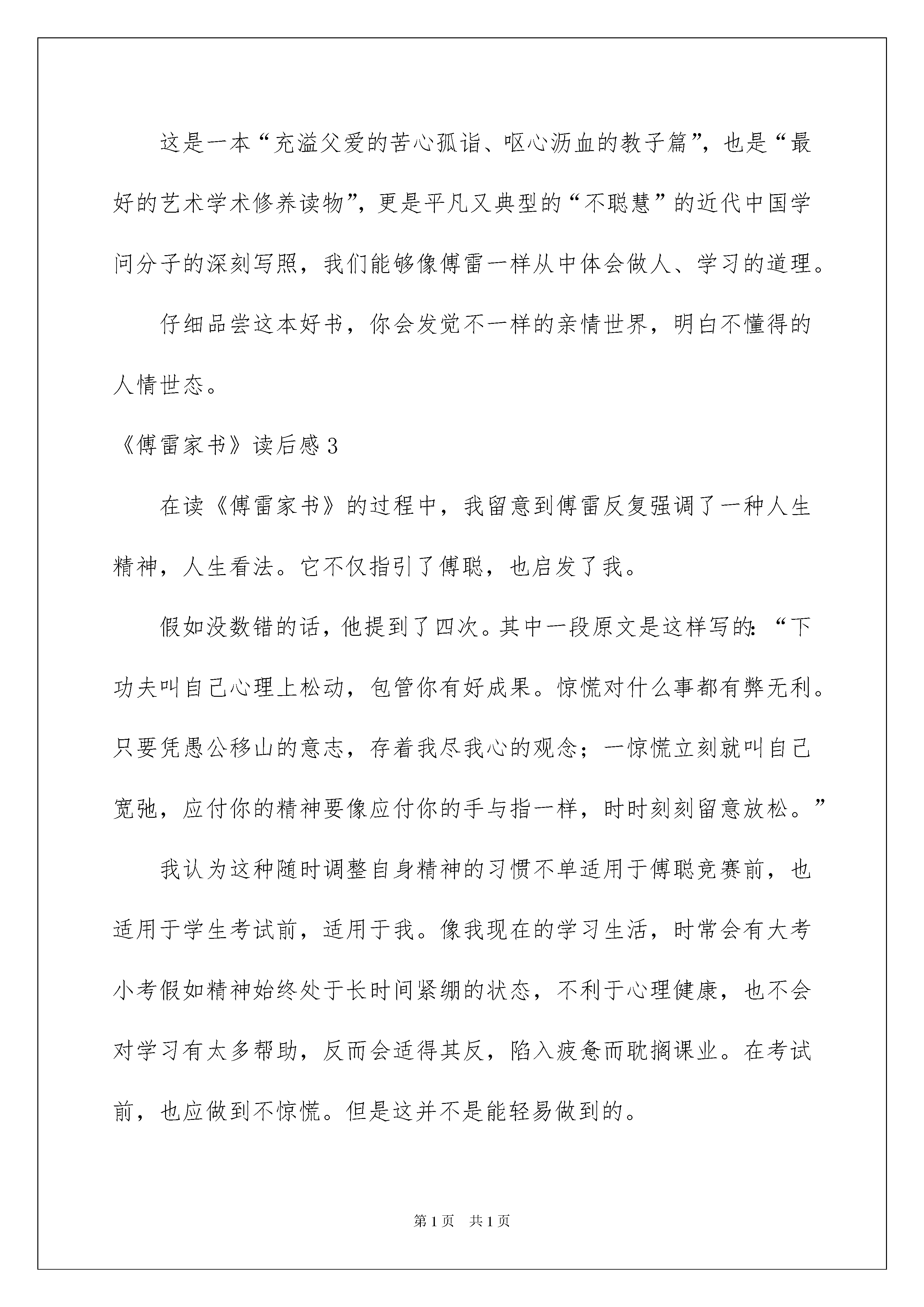 这是一本“充溢父爱的苦心孤诣、呕心沥血的教子篇”，也是“最好的艺术学术修养读物”，更是平凡又典型的“不聪慧”的近代中国学问分子的深刻写照，我们能够像傅雷一样从中体会做人、学习的道理。

仔细品尝这本好书，你会发觉不一样的亲情世界，明白不懂得的人情世态。

《傅雷家书》读后感3

在读《傅雷家书》的过程中，我留意到傅雷反复强调了一种人生精神，人生看法。它不仅指引了傅聪，也启发了我。

假如没数错的话，他提到了四次。其中一段原文是这样写的：“下功夫叫自己心理上松动，包管你有好成果。惊慌对什么事都有弊无利。只要凭愚公移山的意志，存着我尽我心的观念；一惊慌立刻就叫自己宽弛，应付你的精神要像应付你的手与指一样，时时刻刻留意放松。”

我认为这种随时调整自身精神的习惯不单适用于傅聪竞赛前，也适用于学生考试前，适用于我。像我现在的学习生活，时常会有大考小考假如精神始终处于长时间紧绷的状态，不利于心理健康，也不会对学习有太多帮助，反而会适得其反，陷入疲惫而耽搁课业。在考试前，也应做到不惊慌。但是这并不是能轻易做到的。

第1页 共1页